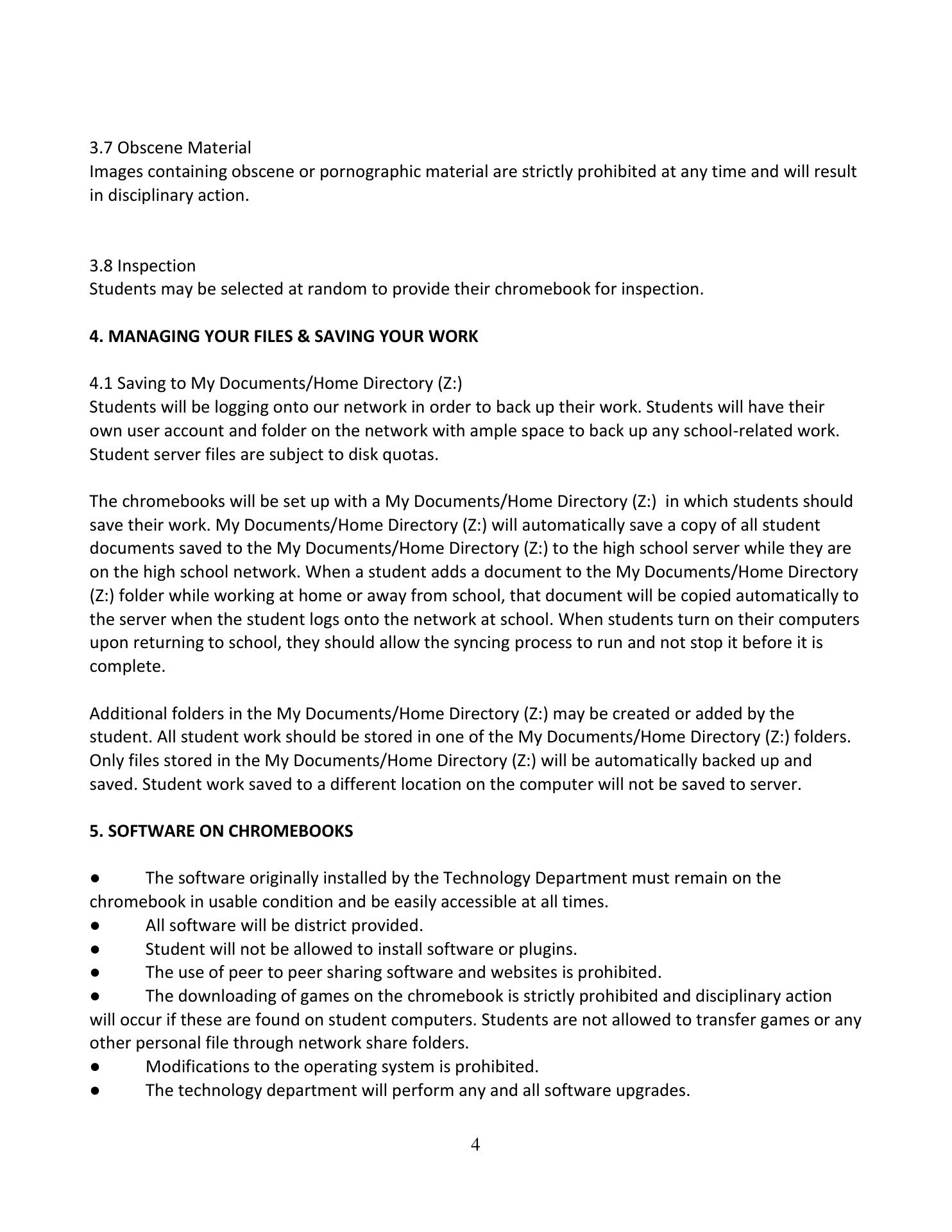 3.7 Obscene Material
Images containing obscene or pornographic material are strictly prohibited at any time and will result in disciplinary action.

3.8 Inspection
Students may be selected at random to provide their chromebook for inspection.

4. MANAGING YOUR FILES & SAVING YOUR WORK

4.1 Saving to My Documents/Home Directory (Z:)
Students will be logging onto our network in order to back up their work. Students will have their own user account and folder on the network with ample space to back up any school-related work. Student server files are subject to disk quotas.

The chromebooks will be set up with a My Documents/Home Directory (Z:) in which students should save their work. My Documents/Home Directory (Z:) will automatically save a copy of all student documents saved to the My Documents/Home Directory (Z:) to the high school server while they are on the high school network. When a student adds a document to the My Documents/Home Directory (Z:) folder while working at home or away from school, that document will be copied automatically to the server when the student logs onto the network at school. When students turn on their computers upon returning to school, they should allow the syncing process to run and not stop it before it is complete.

Additional folders in the My Documents/Home Directory (Z:) may be created or added by the student. All student work should be stored in one of the My Documents/Home Directory (Z:) folders. Only files stored in the My Documents/Home Directory (Z:) will be automatically backed up and saved. Student work saved to a different location on the computer will not be saved to server.

5. SOFTWARE ON CHROMEBOOKS

● The software originally installed by the Technology Department must remain on the chromebook in usable condition and be easily accessible at all times.
● All software will be district provided.
● Student will not be allowed to install software or plugins.
● The use of peer to peer sharing software and websites is prohibited.
● The downloading of games on the chromebook is strictly prohibited and disciplinary action will occur if these are found on student computers. Students are not allowed to transfer games or any other personal file through network share folders.
● Modifications to the operating system is prohibited.
● The technology department will perform any and all software upgrades.

4